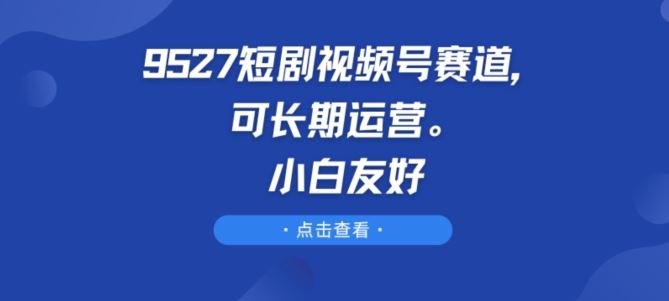 9527短剧视频号赛道,
可长期运营。
小白友好

· 点击查看 ·